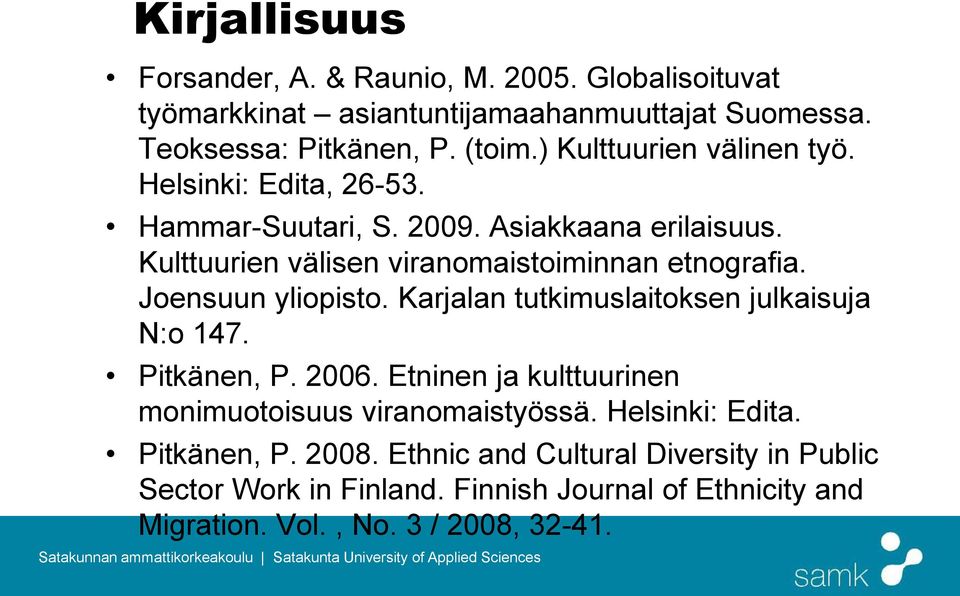 Kirjallisuus

• Forsander, A. & Raunio, M. 2005. Globalisoituvat työmarkkinat – asiantuntijamaahanmuuttajat Suomessa. Teoksessa: Pitkänen, P. (toim.) Kulttuurien välinen työ. Helsinki: Edita, 26-53.

• Hammar-Suutari, S. 2009. Asiakkaana erilaisuus. Kulttuurien välisen viranomaistoiminnan etnografia. Joensuun yliopisto. Karjalan tutkimuslaitoksen julkaisuja N:o 147.

• Pitkänen, P. 2006. Etninen ja kulttuurinen monimuotoisuus viranomaistyössä. Helsinki: Edita.

• Pitkänen, P. 2008. Ethnic and Cultural Diversity in Public Sector Work in Finland. Finnish Journal of Ethnicity and Migration. Vol. , No. 3 / 2008, 32-41.

Satakunnan ammattikorkeakoulu | Satakunta University of Applied Sciences

samk